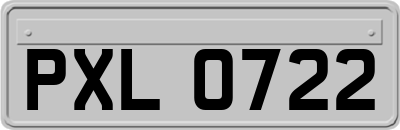 PXL 0722